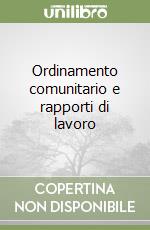 unilibro

Ordinamento comunitario e rapporti di lavoro

COPERTINA NON DISPONIBILE